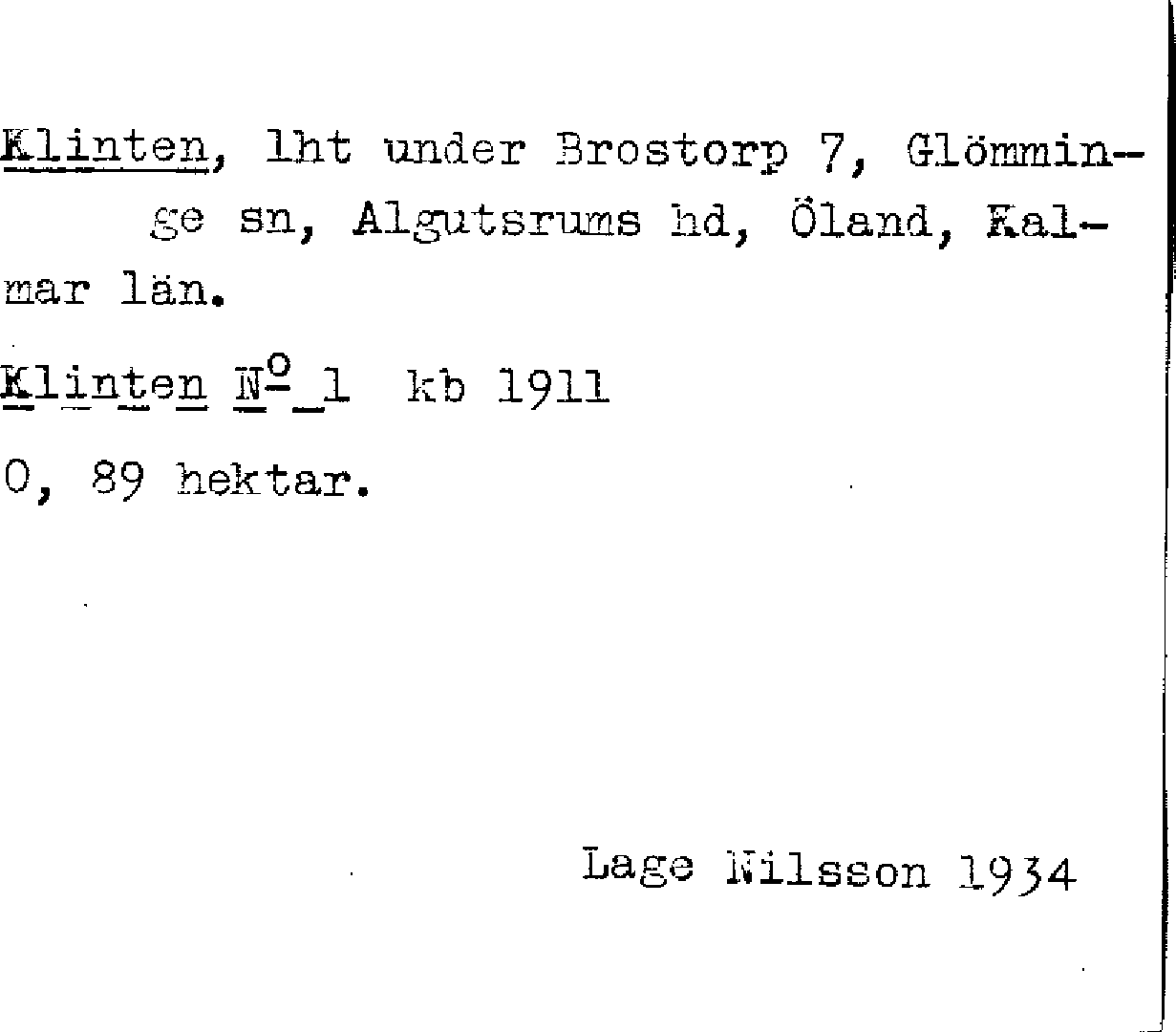 Klinten, lht under Brostorp 7, Glömminge sn, Algutsrums hd, Öland, Kalmar län.

Klinten № 1 kb 1911

0, 89 hektar.

Lage Nilsson 1934